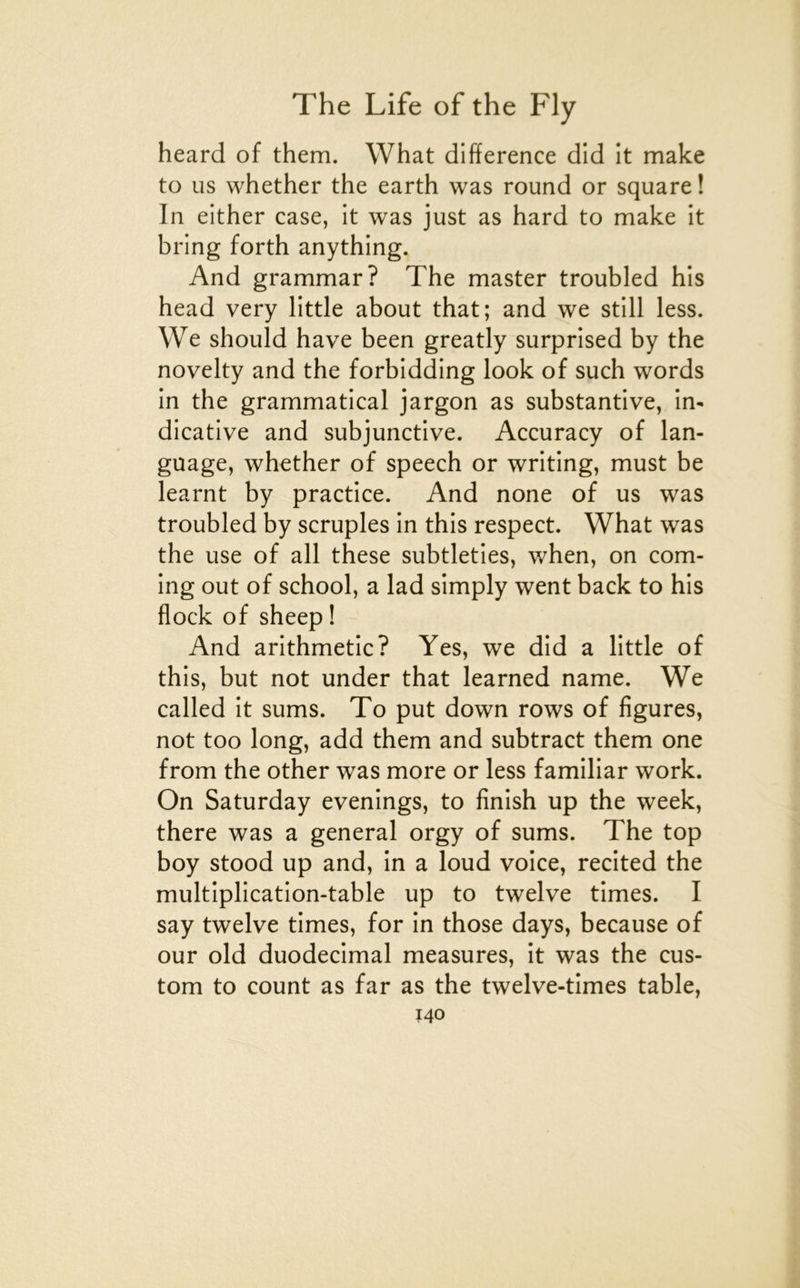 The Life of the Fly

heard of them. What difference did it make to us whether the earth was round or square! In either case, it was just as hard to make it bring forth anything.

And grammar? The master troubled his head very little about that; and we still less. We should have been greatly surprised by the novelty and the forbidding look of such words in the grammatical jargon as substantive, indicative and subjunctive. Accuracy of language, whether of speech or writing, must be learnt by practice. And none of us was troubled by scruples in this respect. What was the use of all these subtleties, when, on coming out of school, a lad simply went back to his flock of sheep!

And arithmetic? Yes, we did a little of this, but not under that learned name. We called it sums. To put down rows of figures, not too long, add them and subtract them one from the other was more or less familiar work. On Saturday evenings, to finish up the week, there was a general orgy of sums. The top boy stood up and, in a loud voice, recited the multiplication-table up to twelve times. I say twelve times, for in those days, because of our old duodecimal measures, it was the custom to count as far as the twelve-times table,

140